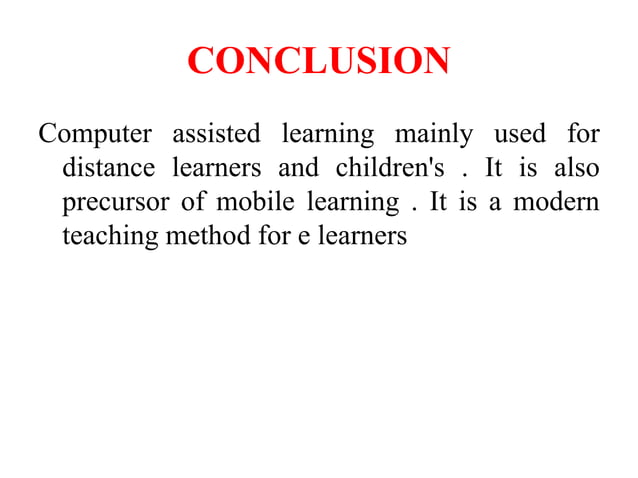 CONCLUSION

Computer assisted learning mainly used for distance learners and children's . It is also precursor of mobile learning . It is a modern teaching method for e learners